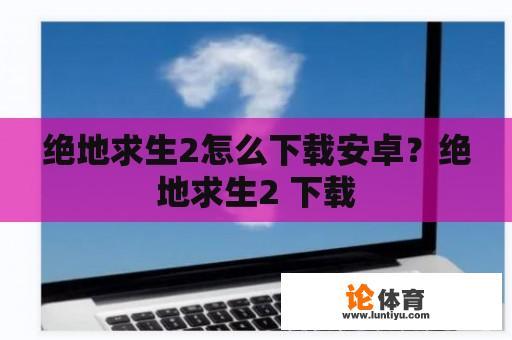 绝地求生2怎么下载安卓？绝地求生2 下载

论体育
www.luntiyu.com